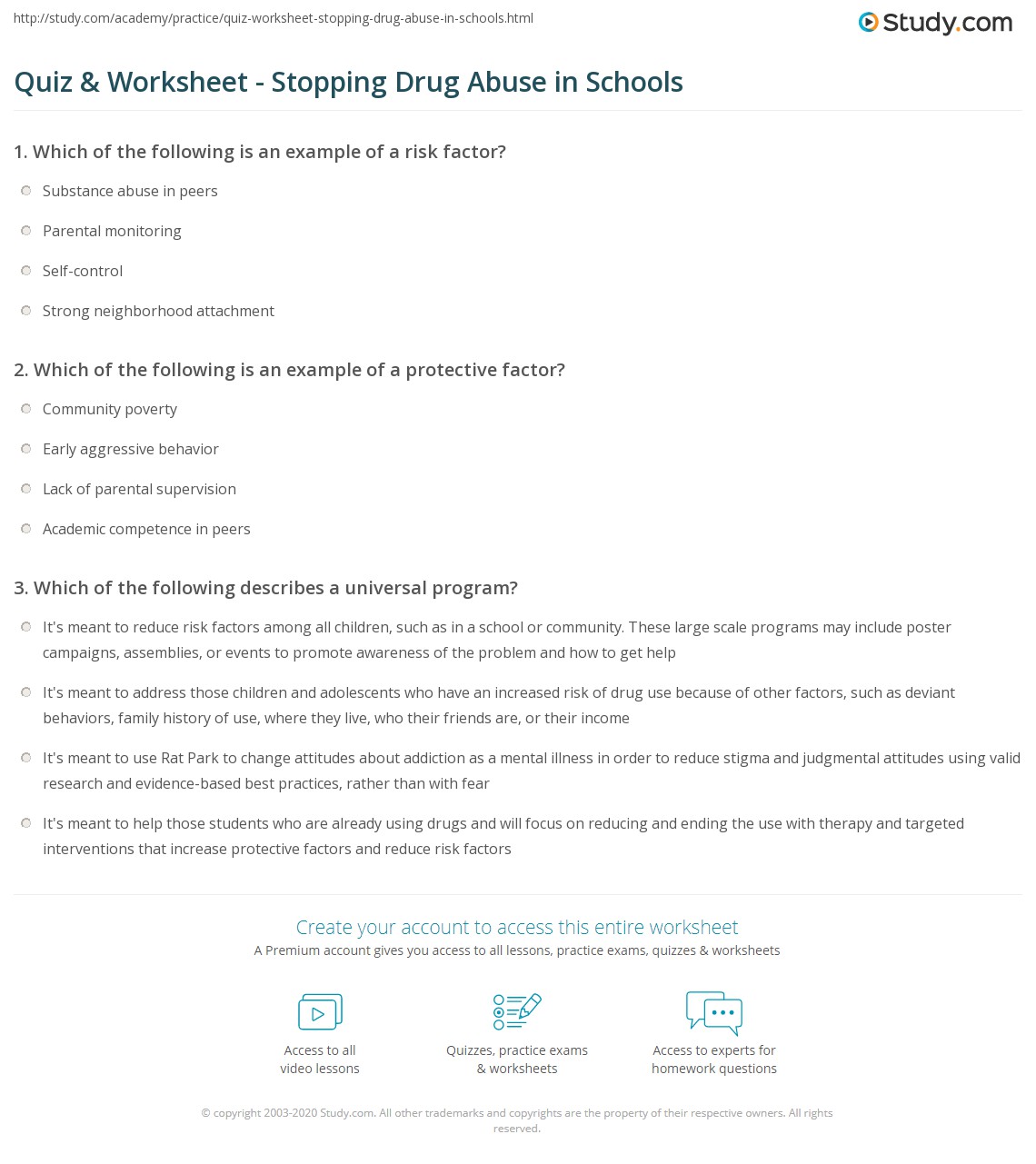 http://study.com/academy/practice/quiz-worksheet-stopping-drug-abuse-in-schools.html

Study.com

Quiz & Worksheet - Stopping Drug Abuse in Schools

1. Which of the following is an example of a risk factor?

Substance abuse in peers

Parental monitoring

Self-control

Strong neighborhood attachment

2. Which of the following is an example of a protective factor?

Community poverty

Early aggressive behavior

Lack of parental supervision

Academic competence in peers

3. Which of the following describes a universal program?

It's meant to reduce risk factors among all children, such as in a school or community. These large scale programs may include poster campaigns, assemblies, or events to promote awareness of the problem and how to get help

It's meant to address those children and adolescents who have an increased risk of drug use because of other factors, such as deviant behaviors, family history of use, where they live, who their friends are, or their income

It's meant to use Rat Park to change attitudes about addiction as a mental illness in order to reduce stigma and judgmental attitudes using valid research and evidence-based best practices, rather than with fear

It's meant to help those students who are already using drugs and will focus on reducing and ending the use with therapy and targeted interventions that increase protective factors and reduce risk factors

Create your account to access this entire worksheet

A Premium account gives you access to all lessons, practice exams, quizzes & worksheets

Access to all video lessons

Quizzes, practice exams & worksheets

Access to experts for homework questions

© copyright 2003-2020 Study.com. All other trademarks and copyrights are the property of their respective owners. All rights reserved.